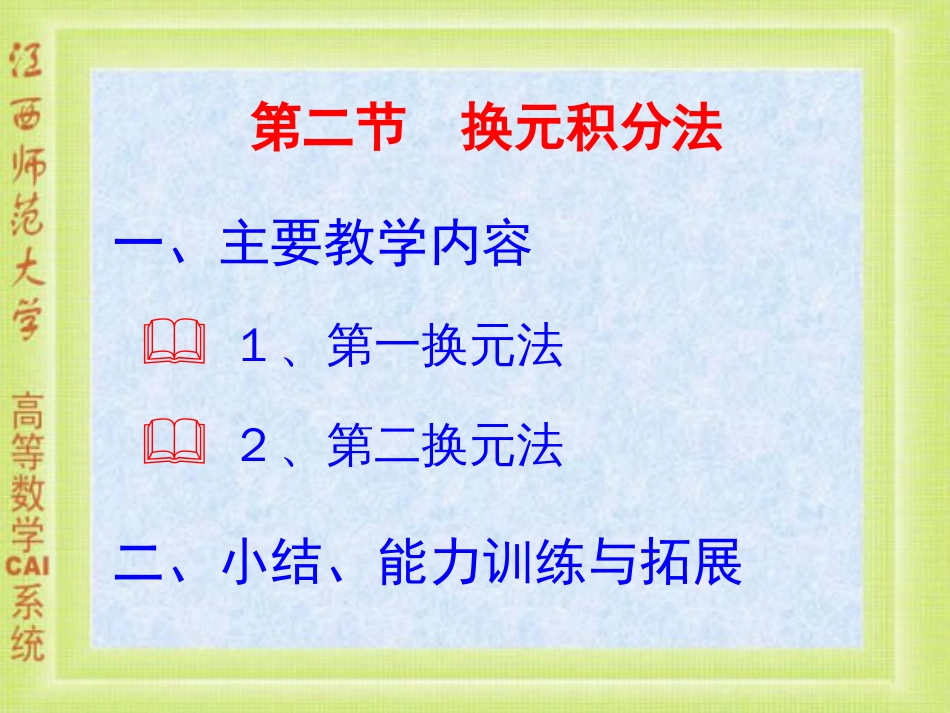 江西师范大学

高等数学CAI系统

第二节　换元积分法

一、主要教学内容

１、第一换元法

２、第二换元法

二、小结、能力训练与拓展